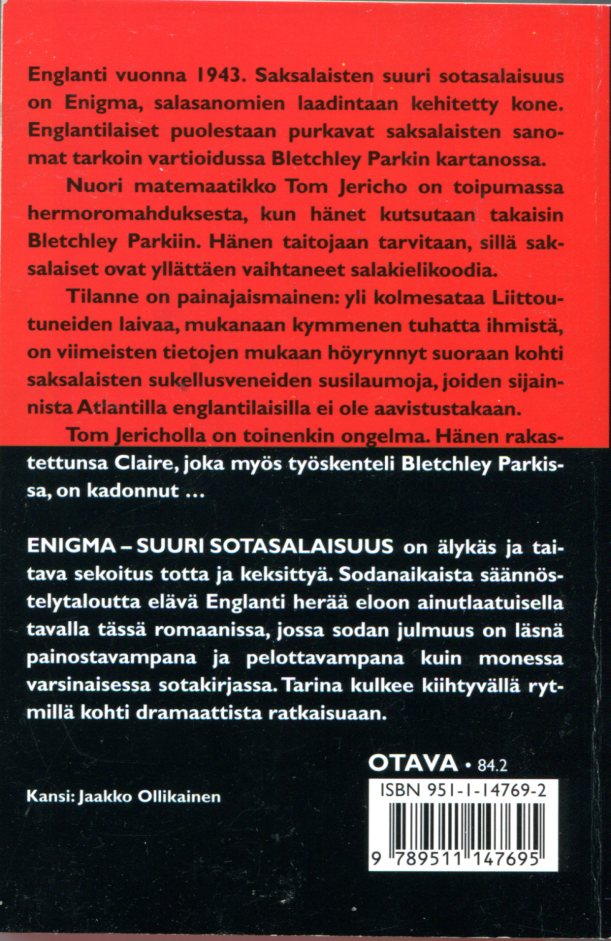 Englanti vuonna 1943. Saksalaisten suuri sotasalaisuus on Enigma, salasanomien laadintaan kehitetty kone. Englantilaiset puolestaan purkavat saksalaisten sanomat tarkoin vartioidussa Bletchley Parkin kartanossa.

Nuori matemaatikko Tom Jericho on toipumassa hermoromahduksesta, kun hänet kutsutaan takaisin Bletchley Parkiin. Hänen taitojaan tarvitaan, sillä saksalaiset ovat yllättäen vaihtaneet salakielikoodia.

Tilanne on painajaismainen: yli kolmesataa Liittoutuneiden laivaa, mukanaan kymmenen tuhatta ihmistä, on viimeisten tietojen mukaan höyrynnyt suoraan kohti saksalaisten sukellusveneiden susilaumoja, joiden sijainnista Atlantilla englantilaisilla ei ole aavistustakaan.

Tom Jericholla on toinenkin ongelma. Hänen rakastettunsa Claire, joka myös työskenteli Bletchley Parkissa, on kadonnut …

ENIGMA – SUURI SOTASALAISUUS on älykäs ja taitava sekoitus totta ja keksittyä. Sodanaikaista säännöstelytaloutta elävä Englanti herää eloon ainutlaatuisella tavalla tässä romaanissa, jossa sodan julmuus on läsnä painostavampana ja pelottavampana kuin monessa varsinaisessa sotakirjassa. Tarina kulkee kiihtyvällä rytmillä kohti dramaattista ratkaisuaan.

OTAVA • 84.2

Kansi: Jaakko Ollikainen

ISBN 951-1-14769-2

9 789511 147695